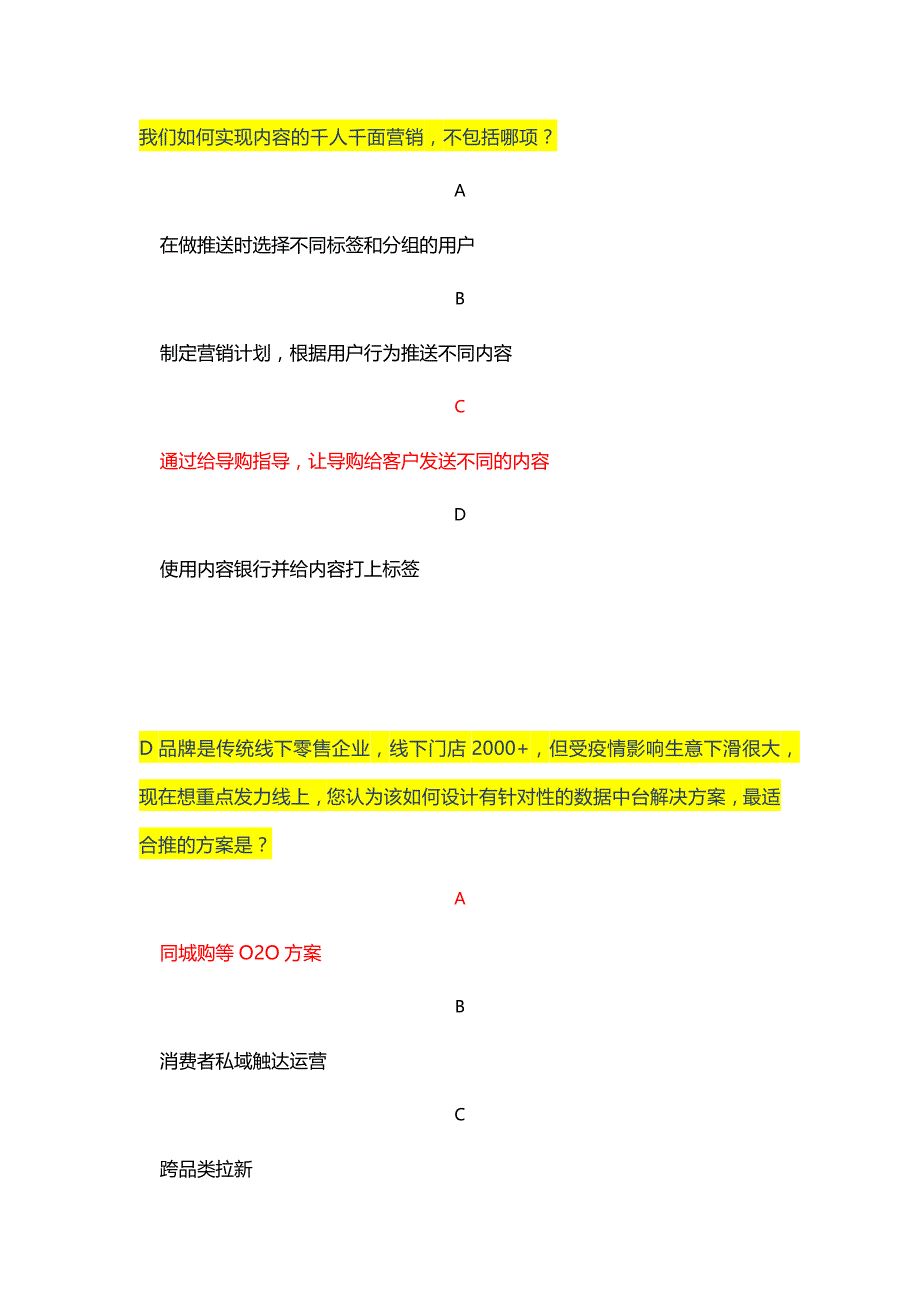 我们如何实现内容的千人千面营销，不包括哪项？

A

在做推送时选择不同标签和分组的用户

B

制定营销计划，根据用户行为推送不同内容

C

通过给导购指导，让导购给客户发送不同的内容

D

使用内容银行并给内容打上标签

D 品牌是传统线下零售企业，线下门店 2000+，但受疫情影响生意下滑很大，现在想重点发力线上，您认为该如何设计有针对性的数据中台解决方案，最适合推的方案是？

A

同城购等 O2O 方案

B

消费者私域触达运营

C

跨品类拉新